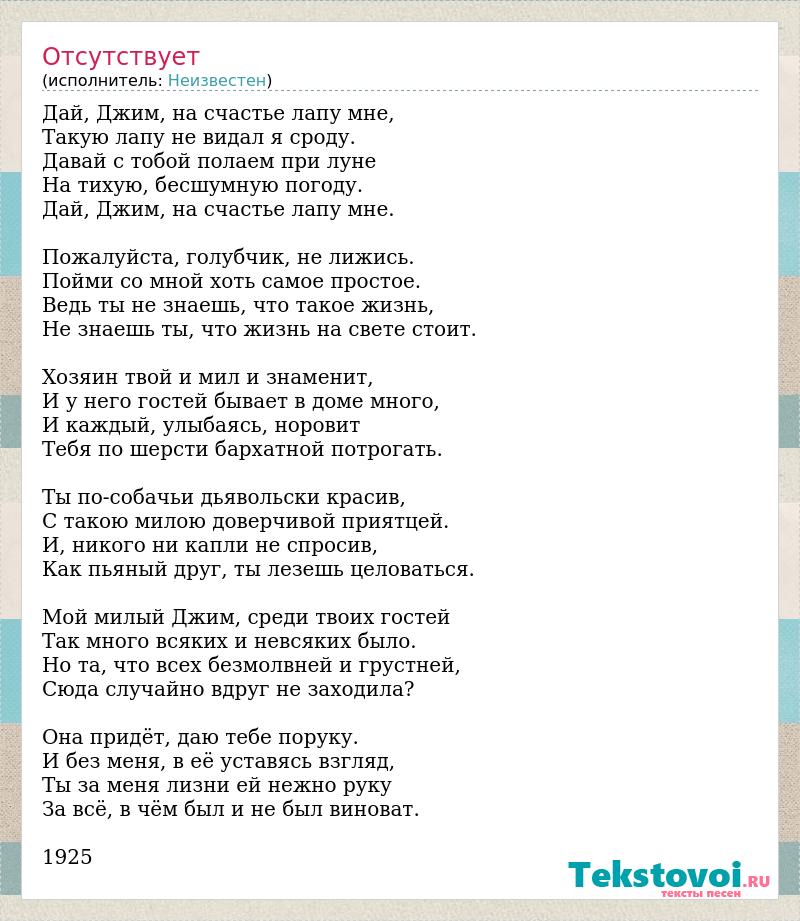 Отсутствует
(исполнитель: Неизвестен)

Дай, Джим, на счастье лапу мне,
Такую лапу не видал я сроду.
Давай с тобой полаем при луне
На тихую, бесшумную погоду.
Дай, Джим, на счастье лапу мне.

Пожалуйста, голубчик, не лижись.
Пойми со мной хоть самое простое.
Ведь ты не знаешь, что такое жизнь,
Не знаешь ты, что жизнь на свете стоит.

Хозяин твой и мил и знаменит,
И у него гостей бывает в доме много,
И каждый, улыбаясь, норовит
Тебя по шерсти бархатной потрогать.

Ты по-собачьи дьявольски красив,
С такою милою доверчивой приятцей.
И, никого ни капли не спросив,
Как пьяный друг, ты лезешь целоваться.

Мой милый Джим, среди твоих гостей
Так много всяких и невсяких было.
Но та, что всех безмолвней и грустней,
Сюда случайно вдруг не заходила?

Она придёт, даю тебе поруку.
И без меня, в её уставясь взгляд,
Ты за меня лизни ей нежно руку
За всё, в чём был и не был виноват.

1925

Tekstovoi.RU
тексты песен